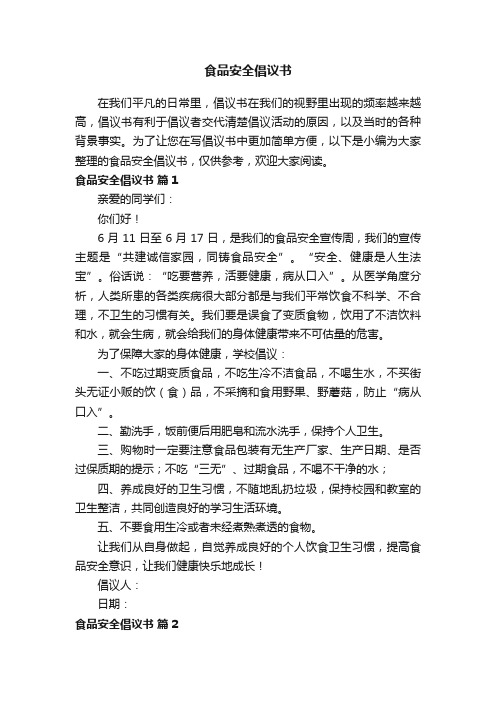 食品安全倡议书

在我们平凡的日常里，倡议书在我们的视野里出现的频率越来越高，倡议书有利于倡议者交代清楚倡议活动的原因，以及当时的各种背景事实。为了让您在写倡议书中更加简单方便，以下是小编为大家整理的食品安全倡议书，仅供参考，欢迎大家阅读。

食品安全倡议书 篇1

亲爱的同学们：

你们好！

6月11日至6月17日，是我们的食品安全宣传周，我们的宣传主题是“共建诚信家园，同铸食品安全”。“安全、健康是人生法宝”。俗话说：“吃要营养，活要健康，病从口入”。从医学角度分析，人类所患的各类疾病很大部分都是与我们平常饮食不科学、不合理，不卫生的习惯有关。我们要是误食了变质食物，饮用了不洁饮料和水，就会生病，就会给我们的身体健康带来不可估量的危害。

为了保障大家的身体健康，学校倡议：

一、不吃过期变质食品，不吃生冷不洁食品，不喝生水，不买街头无证小贩的饮（食）品，不采摘和食用野果、野蘑菇，防止“病从口入”。

二、勤洗手，饭前便后用肥皂和流水洗手，保持个人卫生。

三、购物时一定要注意食品包装有无生产厂家、生产日期、是否过保质期的提示；不吃“三无”、过期食品，不喝不干净的水；

四、养成良好的卫生习惯，不随地乱扔垃圾，保持校园和教室的卫生整洁，共同创造良好的学习生活环境。

五、不要食用生冷或者未经煮熟煮透的食物。

让我们从自身做起，自觉养成良好的个人饮食卫生习惯，提高食品安全意识，让我们健康快乐地成长！

倡议人：

日期：

食品安全倡议书 篇2